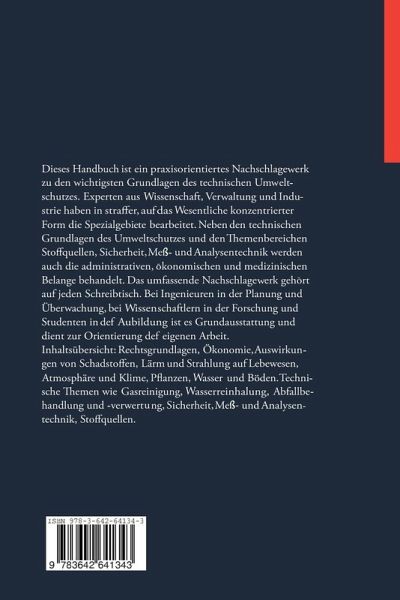 Dieses Handbuch ist ein praxisorientiertes Nachschlagewerk zu den wichtigsten Grundlagen des technischen Umweltschutzes. Experten aus Wissenschaft, Verwaltung und Industrie haben in straffer, auf das Wesentliche konzentrierter Form die Spezialgebiete bearbeitet. Neben den technischen Grundlagen des Umweltschutzes und den Themenbereichen Stoffquellen, Sicherheit, Meß- und Analysentechnik werden auch die administrativen, ökonomischen und medizinischen Belange behandelt. Das umfassende Nachschlagewerk gehört auf jeden Schreibtisch. Bei Ingenieuren in der Planung und Überwachung, bei Wissenschaftlern in der Forschung und Studenten in def Aubildung ist es Grundausstattung und dient zur Orientierung def eigenen Arbeit.
Inhaltsübersicht: Rechtsgrundlagen, Ökonomie, Auswirkungen von Schadstoffen, Lärm und Strahlung auf Lebewesen, Atmosphäre und Klime, Pflanzen, Wasser und Böden. Technische Themen wie Gasreinigung, Wasserreinhalung, Abfallbehandlung und -verwertung, Sicherheit, Meß- und Analysentechnik, Stoffquellen.

ISBN 978-3-642-64134-3

9 783642 641343